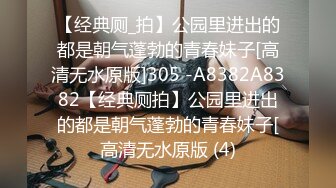 【经典厕_拍】公园里进出的都是朝气蓬勃的青春妹子[高清无水原版]305 -A8382A8382【经典厕拍】公园里进出的都是朝气蓬勃的青春妹子[高清无水原版 (4)